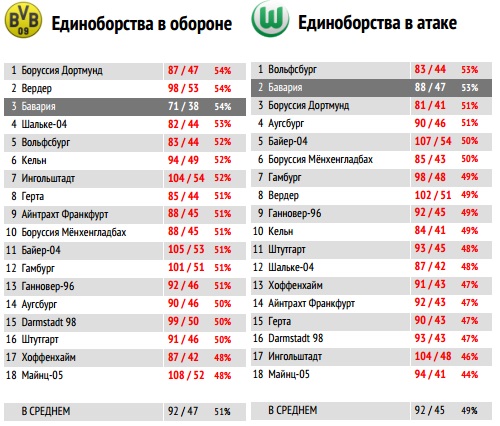 BVB 09 Единоборства в обороне

| | | | |
|---|---|---|---|
| 1 | Боруссия Дортмунд | 87 / 47 | 54% |
| 2 | Вердер | 98 / 53 | 54% |
| 3 | Бавария | 71 / 38 | 54% |
| 4 | Шальке-04 | 82 / 44 | 53% |
| 5 | Вольфсбург | 83 / 44 | 52% |
| 6 | Кельн | 94 / 49 | 52% |
| 7 | Ингольштадт | 104 / 54 | 52% |
| 8 | Герта | 85 / 44 | 51% |
| 9 | Айнтрахт Франкфурт | 88 / 45 | 51% |
| 10 | Боруссия Мёнхенгладбах | 88 / 45 | 51% |
| 11 | Байер-04 | 105 / 53 | 51% |
| 12 | Гамбург | 101 / 51 | 51% |
| 13 | Ганновер-96 | 92 / 46 | 51% |
| 14 | Аугсбург | 90 / 46 | 50% |
| 15 | Darmstadt 98 | 99 / 50 | 50% |
| 16 | Штутгарт | 91 / 46 | 50% |
| 17 | Хоффенхайм | 87 / 42 | 48% |
| 18 | Майнц-05 | 108 / 52 | 48% |
| | В СРЕДНЕМ | 92 / 47 | 51% |

W Единоборства в атаке

| | | | |
|---|---|---|---|
| 1 | Вольфсбург | 83 / 44 | 53% |
| 2 | Бавария | 88 / 47 | 53% |
| 3 | Боруссия Дортмунд | 81 / 41 | 51% |
| 4 | Аугсбург | 90 / 46 | 51% |
| 5 | Байер-04 | 107 / 54 | 50% |
| 6 | Боруссия Мёнхенгладбах | 85 / 43 | 50% |
| 7 | Гамбург | 98 / 48 | 49% |
| 8 | Вердер | 102 / 51 | 49% |
| 9 | Ганновер-96 | 92 / 45 | 49% |
| 10 | Кельн | 84 / 41 | 49% |
| 11 | Штутгарт | 93 / 45 | 48% |
| 12 | Шальке-04 | 87 / 42 | 48% |
| 13 | Хоффенхайм | 91 / 43 | 47% |
| 14 | Айнтрахт Франкфурт | 92 / 43 | 47% |
| 15 | Герта | 90 / 43 | 47% |
| 16 | Darmstadt 98 | 93 / 43 | 47% |
| 17 | Ингольштадт | 104 / 48 | 46% |
| 18 | Майнц-05 | 94 / 41 | 44% |
| | В СРЕДНЕМ | 92 / 45 | 49% |